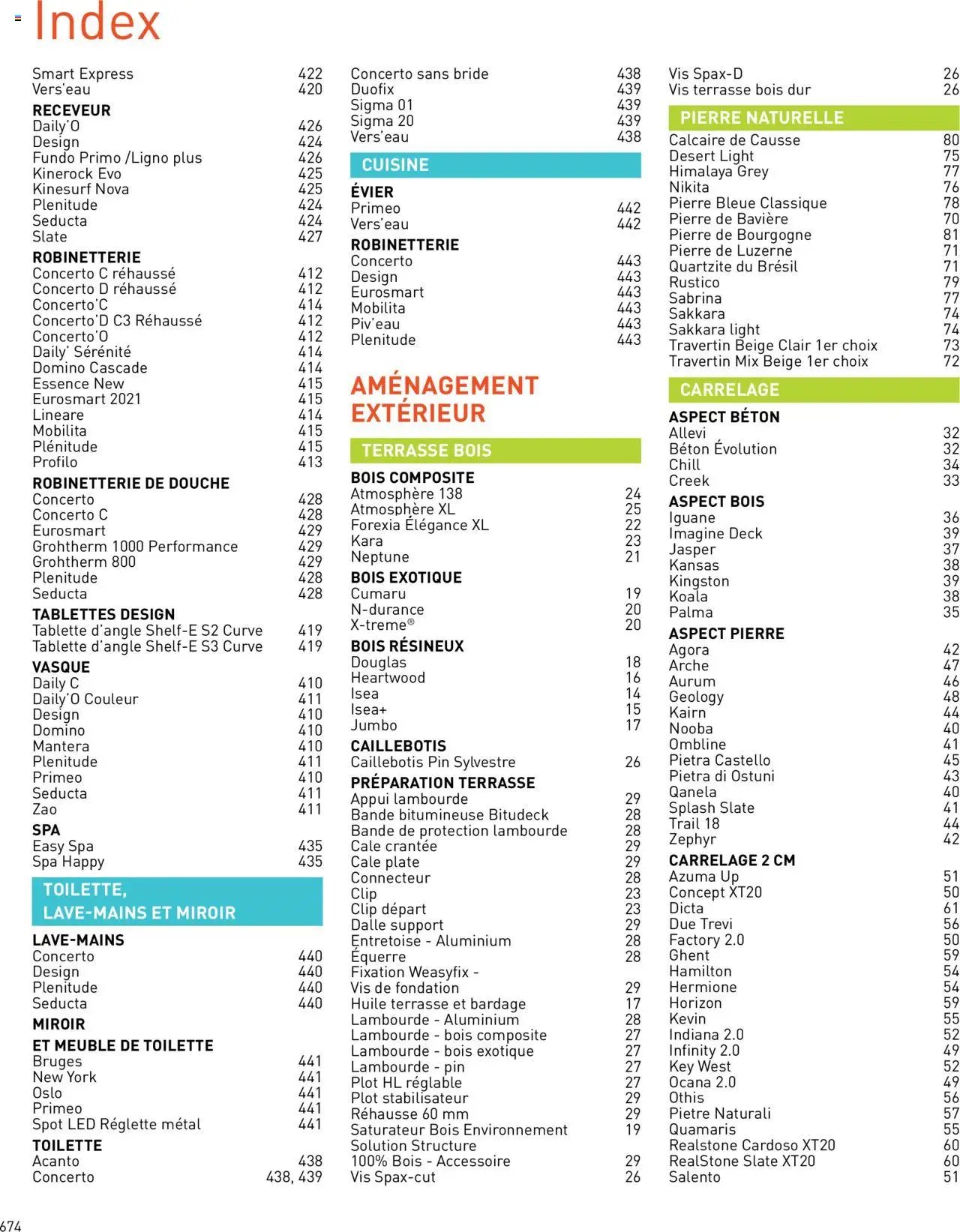 Index

Smart Express 422
Vers'eau 420

RECEVEUR
Daily'O 426
Design 424
Fundo Primo /Ligno plus 426
Kinerock Evo 425
Kinesurf Nova 425
Plenitude 424
Seducta 424
Slate 427

ROBINETTERIE
Concerto C réhaussé 412
Concerto D réhaussé 412
Concerto'C 414
Concerto'D C3 Réhaussé 412
Concerto'O 412
Daily' Sérénité 414
Domino Cascade 414
Essence New 415
Eurosmart 2021 415
Lineare 414
Mobilita 415
Plénitude 415
Profilo 413

ROBINETTERIE DE DOUCHE
Concerto 428
Concerto C 428
Eurosmart 429
Grohtherm 1000 Performance 429
Grohtherm 800 429
Plenitude 428
Seducta 428

TABLETTES DESIGN
Tablette d'angle Shelf-E S2 Curve 419
Tablette d'angle Shelf-E S3 Curve 419

VASQUE
Daily C 410
Daily'O Couleur 411
Design 410
Domino 410
Mantera 410
Plenitude 411
Primeo 410
Seducta 411
Zao 411

SPA
Easy Spa 435
Spa Happy 435

TOILETTE, LAVE-MAINS ET MIROIR

LAVE-MAINS
Concerto 440
Design 440
Plenitude 440
Seducta 440

MIROIR
ET MEUBLE DE TOILETTE
Bruges 441
New York 441
Oslo 441
Primeo 441
Spot LED Réglette métal 441

TOILETTE
Acanto 438
Concerto 438, 439

Concerto sans bride 438
Duofix 439
Sigma 01 439
Sigma 20 439
Vers'eau 438

CUISINE

ÉVIER
Primeo 442
Vers'eau 442

ROBINETTERIE
Concerto 443
Design 443
Eurosmart 443
Mobilita 443
Piv'eau 443
Plenitude 443

AMÉNAGEMENT EXTÉRIEUR

TERRASSE BOIS

BOIS COMPOSITE
Atmosphère 138 24
Atmosphère XL 25
Forexia Élégance XL 22
Kara 23
Neptune 21

BOIS EXOTIQUE
Cumaru 19
N-durance 20
X-treme® 20

BOIS RÉSINEUX
Douglas 18
Heartwood 16
Isea 14
Isea+ 15
Jumbo 17

CAILLEBOTIS
Caillebotis Pin Sylvestre 26

PRÉPARATION TERRASSE
Appui lambourde 29
Bande bitumineuse Bitudeck 28
Bande de protection lambourde 28
Cale crantée 29
Cale plate 29
Connecteur 28
Clip 23
Clip départ 23
Dalle support 29
Entretoise - Aluminium 28
Équerre 28
Fixation Weasyfix - Vis de fondation 29
Huile terrasse et bardage 17
Lambourde - Aluminium 28
Lambourde - bois composite 27
Lambourde - bois exotique 27
Lambourde - pin 27
Plot HL réglable 27
Plot stabilisateur 29
Réhausse 60 mm 29
Saturateur Bois Environnement 19
Solution Structure
100% Bois - Accessoire 29
Vis Spax-cut 26

Vis Spax-D 26
Vis terrasse bois dur 26

PIERRE NATURELLE
Calcaire de Causse 80
Desert Light 75
Himalaya Grey 77
Nikita 76
Pierre Bleue Classique 78
Pierre de Bavière 70
Pierre de Bourgogne 81
Pierre de Luzerne 71
Quartzite du Brésil 71
Rustico 79
Sabrina 77
Sakkara 74
Sakkara light 74
Travertin Beige Clair 1er choix 73
Travertin Mix Beige 1er choix 72

CARRELAGE

ASPECT BÉTON
Allevi 32
Béton Évolution 32
Chill 34
Creek 33

ASPECT BOIS
Iguane 36
Imagine Deck 39
Jasper 37
Kansas 38
Kingston 39
Koala 38
Palma 35

ASPECT PIERRE
Agora 42
Arche 47
Aurum 46
Geology 48
Kairn 44
Nooba 40
Ombline 41
Pietra Castello 45
Pietra di Ostuni 43
Qanela 40
Splash Slate 41
Trail 18 44
Zephyr 42

CARRELAGE 2 CM
Azuma Up 51
Concept XT20 50
Dicta 61
Due Trevi 56
Factory 2.0 50
Ghent 59
Hamilton 54
Hermione 54
Horizon 59
Kevin 55
Indiana 2.0 52
Infinity 2.0 49
Key West 52
Ocana 2.0 49
Othis 56
Pietre Naturali 57
Quamaris 55
Realstone Cardoso XT20 60
RealStone Slate XT20 60
Salento 51

674